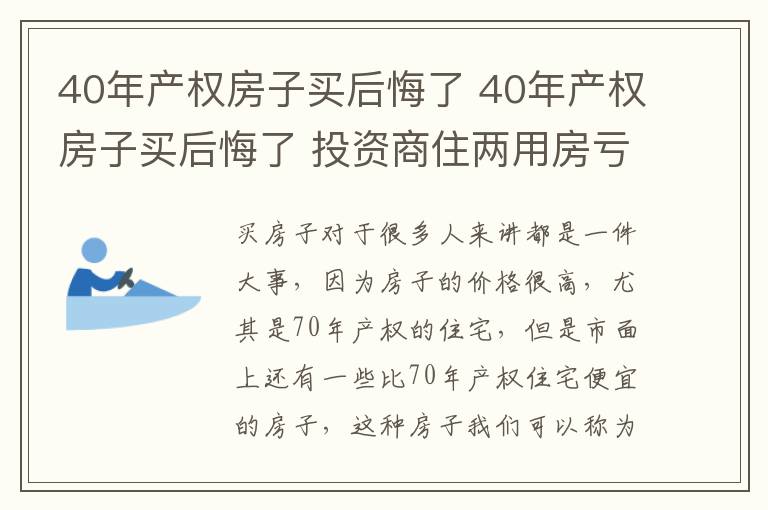 40年产权房子买后悔了 40年产权房子买后悔了 投资商住两用房亏

买房子对于很多人来讲都是一件大事，因为房子的价格很高，尤其是70年产权的住宅，但是市面上还有一些比70年产权住宅便宜的房子，这种房子我们可以称为